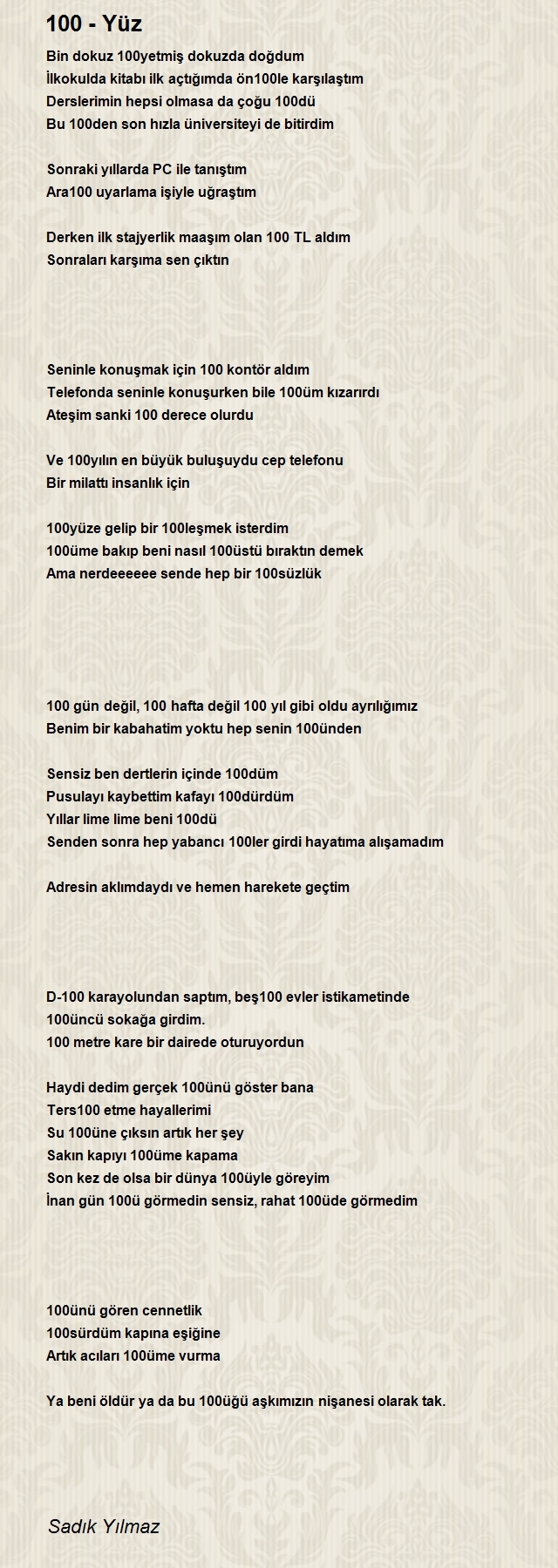 100 - Yüz

Bin dokuz 100yetmiş dokuzda doğdum
İlkokulda kitabı ilk açtığımda ön100le karşılaştım
Derslerimin hepsi olmasa da çoğu 100dü
Bu 100den son hızla üniversiteyi de bitirdim

Sonraki yıllarda PC ile tanıştım
Ara100 uyarlama işiyle uğraştım

Derken ilk stajyerlik maaşım olan 100 TL aldım
Sonraları karşıma sen çıktın

Seninle konuşmak için 100 kontör aldım
Telefonda seninle konuşurken bile 100üm kızarırdı
Ateşim sanki 100 derece olurdu

Ve 100yılın en büyük buluşuydu cep telefonu
Bir milattı insanlık için

100yüze gelip bir 100leşmek isterdim
100üme bakıp beni nasıl 100üstü bıraktın demek
Ama nerdeeeeee sende hep bir 100süzlük

100 gün değil, 100 hafta değil 100 yıl gibi oldu ayrılığımız
Benim bir kabahatim yoktu hep senin 100ünden

Sensiz ben dertlerin içinde 100düm
Pusulayı kaybettim kafayı 100dürdüm
Yıllar lime lime beni 100dü
Senden sonra hep yabancı 100ler girdi hayatıma alışamadım

Adresin aklımdaydı ve hemen harekete geçtim

D-100 karayolundan saptım, beş100 evler istikametinde
100üncü sokağa girdim.
100 metre kare bir dairede oturuyordun

Haydi dedim gerçek 100ünü göster bana
Ters100 etme hayallerimi
Su 100üne çıksın artık her şey
Sakın kapıyı 100üme kapama
Son kez de olsa bir dünya 100üyle göreyim
İnan gün 100ü görmedin sensiz, rahat 100üde görmedim

100ünü gören cennetlik
100sürdüm kapına eşiğine
Artık acıları 100üme vurma

Ya beni öldür ya da bu 100üğü aşkımızın nişanesi olarak tak.

Sadık Yılmaz